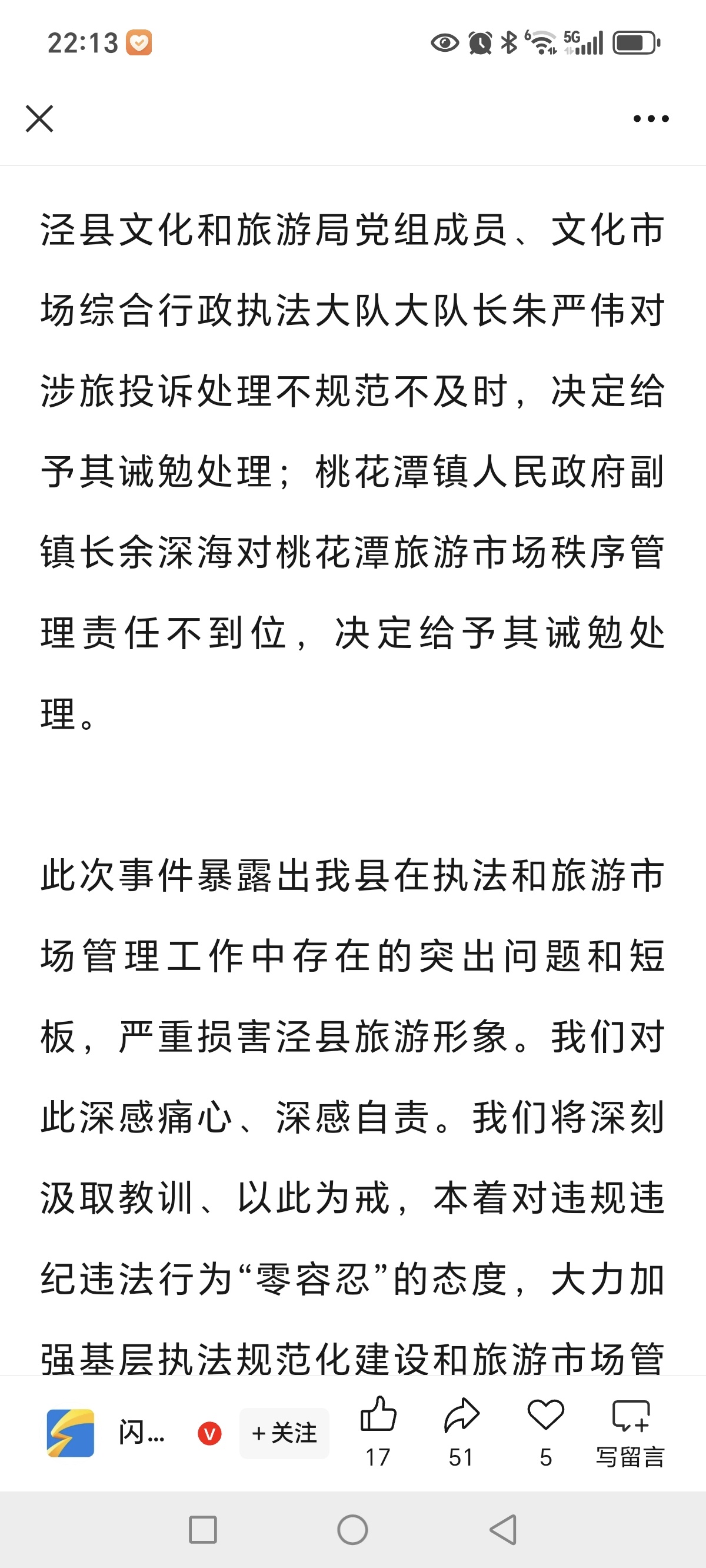 22:13

泾县文化和旅游局党组成员、文化市场综合行政执法大队大队长朱严伟对涉旅投诉处理不规范不及时，决定给予其诫勉处理；桃花潭镇人民政府副镇长余深海对桃花潭旅游市场秩序管理责任不到位，决定给予其诫勉处理。

此次事件暴露出我县在执法和旅游市场管理工作中存在的突出问题和短板，严重损害泾县旅游形象。我们对此深感痛心、深感自责。我们将深刻汲取教训、以此为戒，本着对违规违纪违法行为“零容忍”的态度，大力加强基层执法规范化建设和旅游市场管

闪... V +关注 17 51 5 写留言